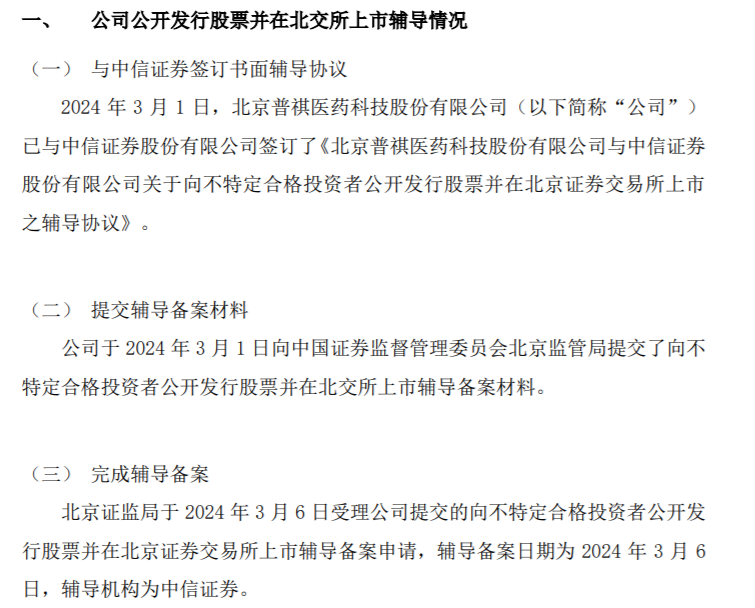 一、 公司公开发行股票并在北交所上市辅导情况

（一） 与中信证券签订书面辅导协议

2024 年 3 月 1 日，北京普祺医药科技股份有限公司（以下简称“公司”）已与中信证券股份有限公司签订了《北京普祺医药科技股份有限公司与中信证券股份有限公司关于向不特定合格投资者公开发行股票并在北京证券交易所上市之辅导协议》。

（二） 提交辅导备案材料

公司于 2024 年 3 月 1 日向中国证券监督管理委员会北京监管局提交了向不特定合格投资者公开发行股票并在北交所上市辅导备案材料。

（三） 完成辅导备案

北京证监局于 2024 年 3 月 6 日受理公司提交的向不特定合格投资者公开发行股票并在北京证券交易所上市辅导备案申请，辅导备案日期为 2024 年 3 月 6 日，辅导机构为中信证券。